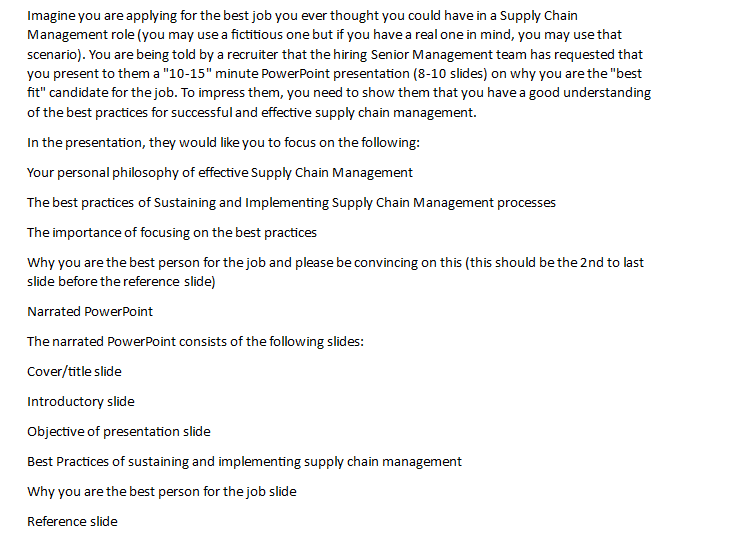 Imagine you are applying for the best job you ever thought you could have in a Supply Chain Management role (you may use a fictitious one but if you have a real one in mind, you may use that scenario). You are being told by a recruiter that the hiring Senior Management team has requested that you present to them a "10-15" minute PowerPoint presentation (8-10 slides) on why you are the "best fit" candidate for the job. To impress them, you need to show them that you have a good understanding of the best practices for successful and effective supply chain management.

In the presentation, they would like you to focus on the following:

Your personal philosophy of effective Supply Chain Management

The best practices of Sustaining and Implementing Supply Chain Management processes

The importance of focusing on the best practices

Why you are the best person for the job and please be convincing on this (this should be the 2nd to last slide before the reference slide)

Narrated PowerPoint

The narrated PowerPoint consists of the following slides:

Cover/title slide

Introductory slide

Objective of presentation slide

Best Practices of sustaining and implementing supply chain management

Why you are the best person for the job slide

Reference slide